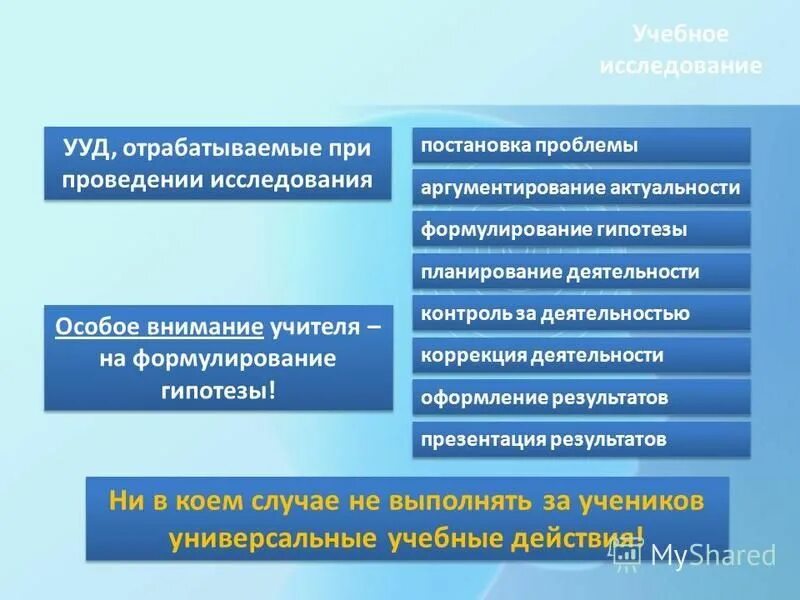 Учебное исследование

УУД, отрабатываемые при проведении исследования

Особое внимание учителя – на формулирование гипотезы!

постановка проблемы

аргументирование актуальности

формулирование гипотезы

планирование деятельности

контроль за деятельностью

коррекция деятельности

оформление результатов

презентация результатов

Ни в коем случае не выполнять за учеников универсальные учебные действия!

MyShared